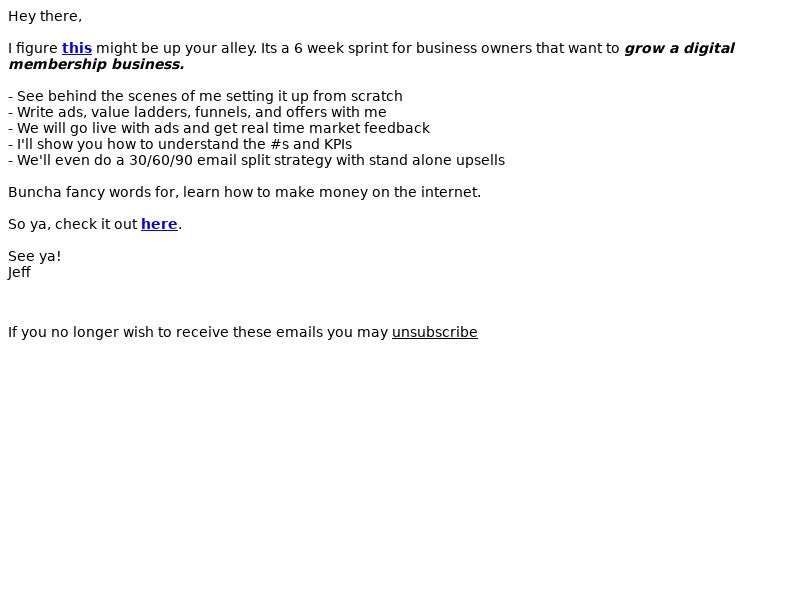 Hey there,

I figure this might be up your alley. Its a 6 week sprint for business owners that want to grow a digital membership business.

- See behind the scenes of me setting it up from scratch
- Write ads, value ladders, funnels, and offers with me
- We will go live with ads and get real time market feedback
- I'll show you how to understand the #s and KPIs
- We'll even do a 30/60/90 email split strategy with stand alone upsells

Buncha fancy words for, learn how to make money on the internet.

So ya, check it out here.

See ya!
Jeff

If you no longer wish to receive these emails you may unsubscribe